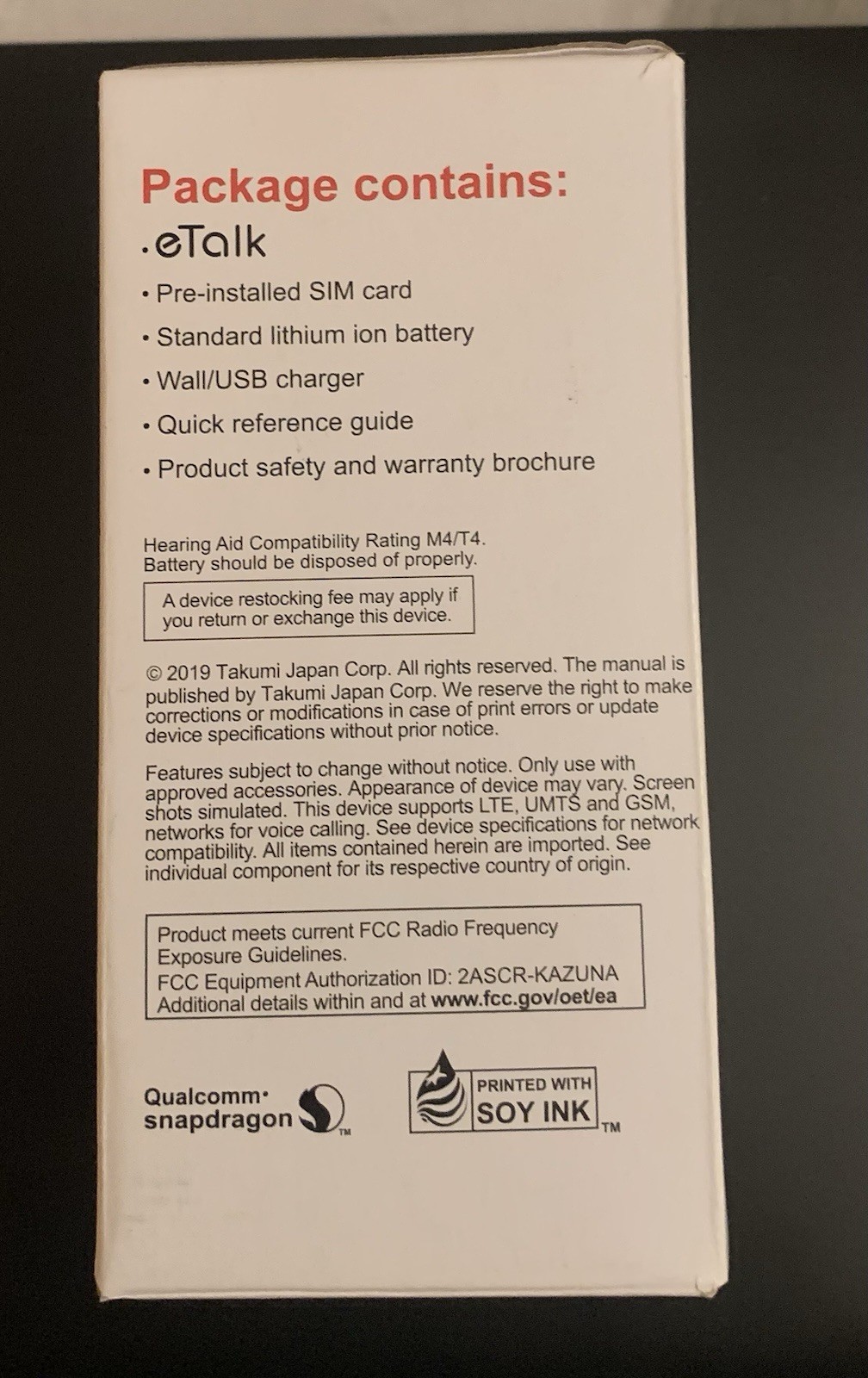 Package contains:

• eTalk
• Pre-installed SIM card
• Standard lithium ion battery
• Wall/USB charger
• Quick reference guide
• Product safety and warranty brochure

Hearing Aid Compatibility Rating M4/T4.
Battery should be disposed of properly.

A device restocking fee may apply if you return or exchange this device.

© 2019 Takumi Japan Corp. All rights reserved. The manual is published by Takumi Japan Corp. We reserve the right to make corrections or modifications in case of print errors or update device specifications without prior notice.

Features subject to change without notice. Only use with approved accessories. Appearance of device may vary. Screen shots simulated. This device supports LTE, UMTS and GSM, networks for voice calling. See device specifications for network compatibility. All items contained herein are imported. See individual component for its respective country of origin.

Product meets current FCC Radio Frequency Exposure Guidelines.
FCC Equipment Authorization ID: 2ASCR-KAZUNA
Additional details within and at www.fcc.gov/oet/ea

Qualcomm snapdragon TM

PRINTED WITH SOY INK TM